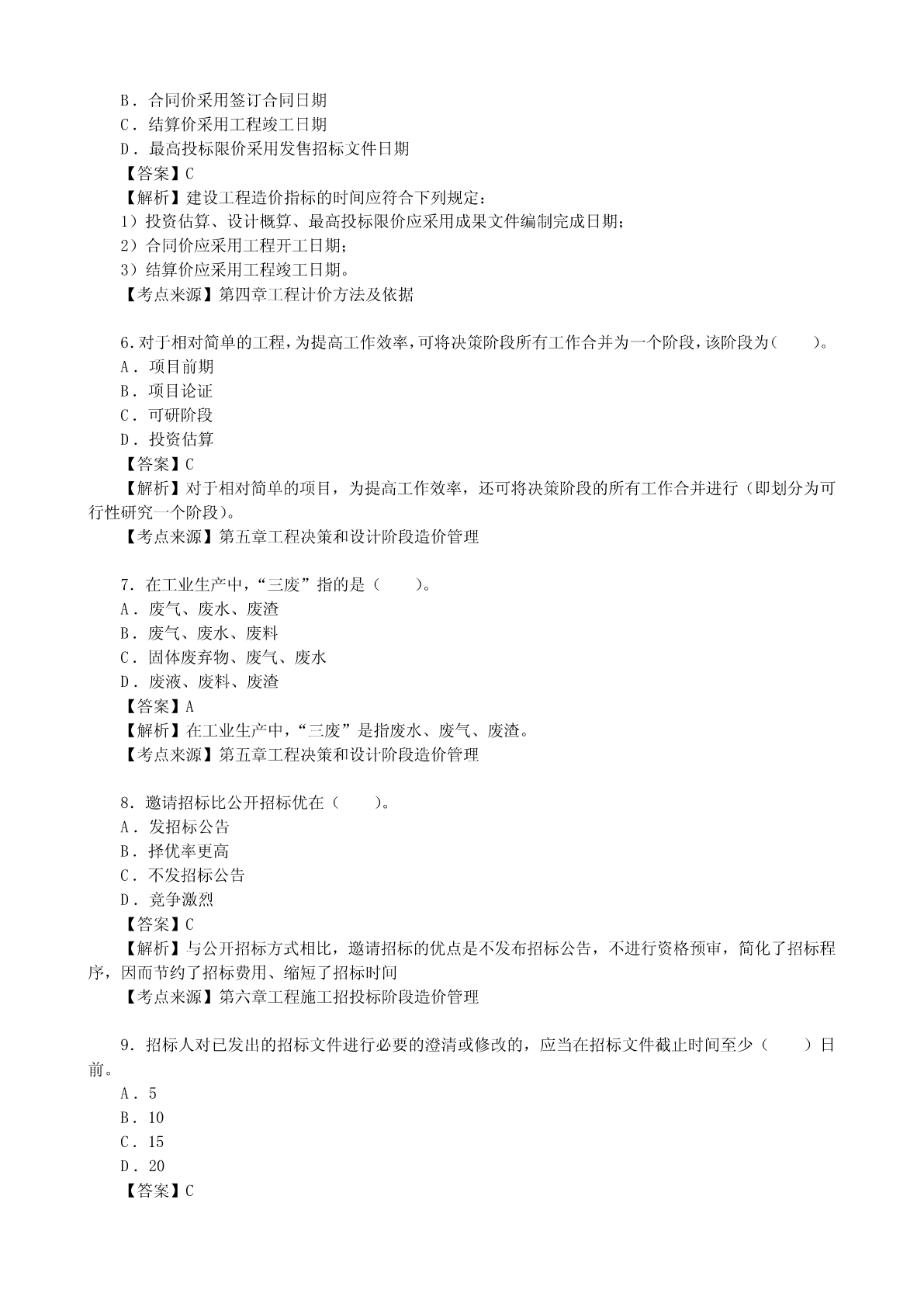 B．合同价采用签订合同日期
C．结算价采用工程竣工日期
D．最高投标限价采用发售招标文件日期
【答案】C
【解析】建设工程造价指标的时间应符合下列规定：
1）投资估算、设计概算、最高投标限价应采用成果文件编制完成日期；
2）合同价应采用工程开工日期；
3）结算价应采用工程竣工日期。
【考点来源】第四章工程计价方法及依据

6.对于相对简单的工程，为提高工作效率，可将决策阶段所有工作合并为一个阶段，该阶段为（　　）。
A．项目前期
B．项目论证
C．可研阶段
D．投资估算
【答案】C
【解析】对于相对简单的项目，为提高工作效率，还可将决策阶段的所有工作合并进行（即划分为可行性研究一个阶段）。
【考点来源】第五章工程决策和设计阶段造价管理

7．在工业生产中，“三废”指的是（　　）。
A．废气、废水、废渣
B．废气、废水、废料
C．固体废弃物、废气、废水
D．废液、废料、废渣
【答案】A
【解析】在工业生产中，“三废”是指废水、废气、废渣。
【考点来源】第五章工程决策和设计阶段造价管理

8．邀请招标比公开招标优在（　　）。
A．发招标公告
B．择优率更高
C．不发招标公告
D．竞争激烈
【答案】C
【解析】与公开招标方式相比，邀请招标的优点是不发布招标公告，不进行资格预审，简化了招标程序，因而节约了招标费用、缩短了招标时间
【考点来源】第六章工程施工招投标阶段造价管理

9．招标人对已发出的招标文件进行必要的澄清或修改的，应当在招标文件截止时间至少（　　）日前。
A．5
B．10
C．15
D．20
【答案】C